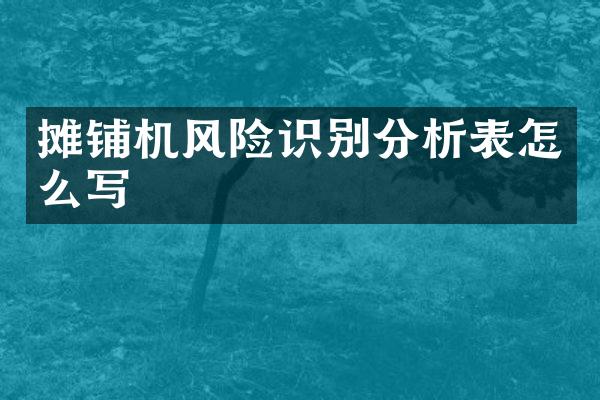 摊铺机风险识别分析表怎么写